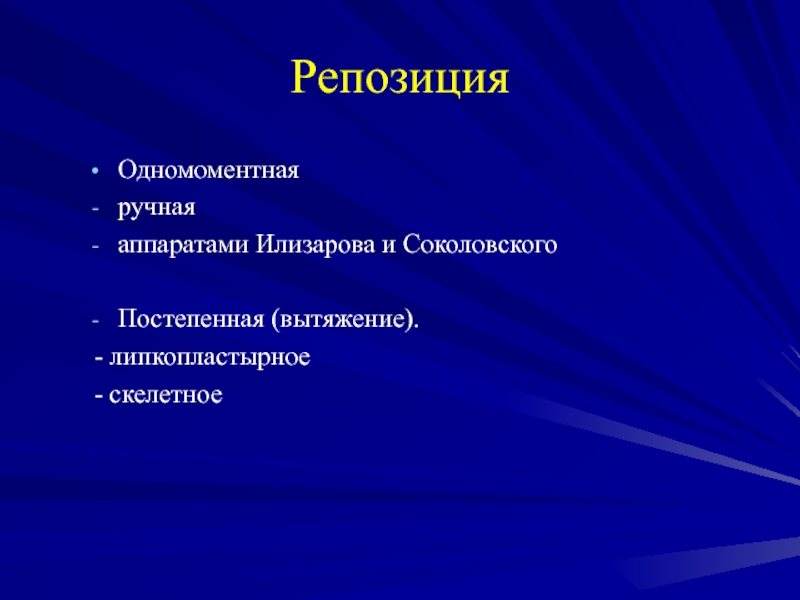 Репозиция

• Одномоментная
- ручная
- аппаратами Илизарова и Соколовского

- Постепенная (вытяжение).
- липкопластырное
- скелетное